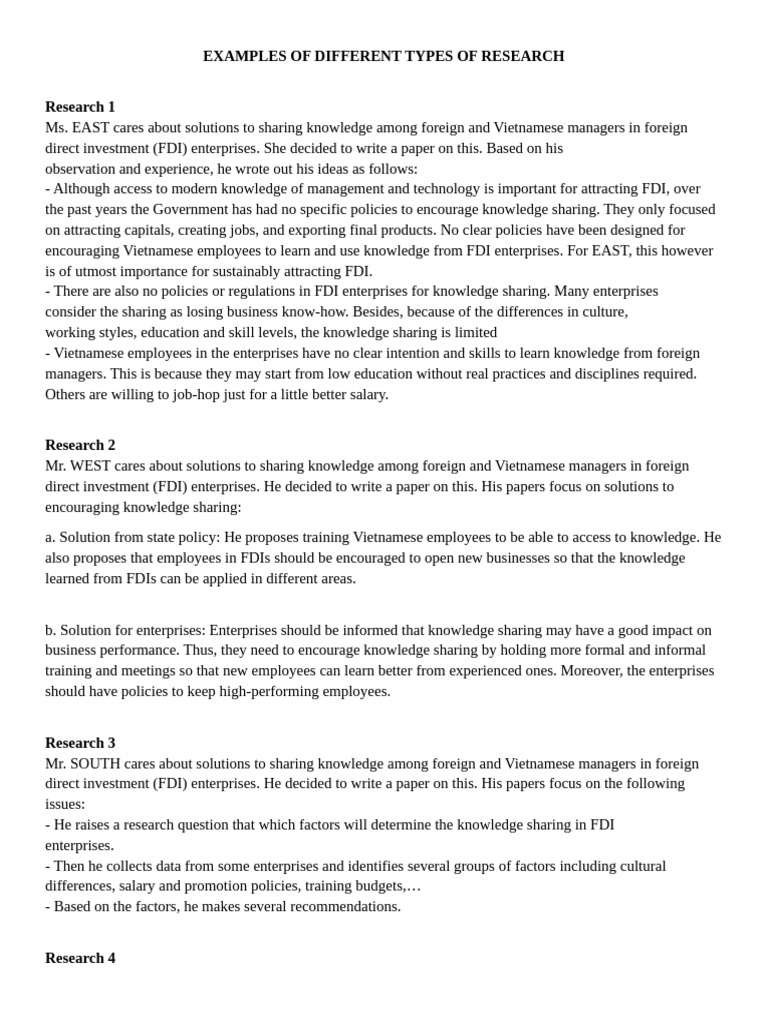 EXAMPLES OF DIFFERENT TYPES OF RESEARCH

Research 1
Ms. EAST cares about solutions to sharing knowledge among foreign and Vietnamese managers in foreign direct investment (FDI) enterprises. She decided to write a paper on this. Based on his observation and experience, he wrote out his ideas as follows:
- Although access to modern knowledge of management and technology is important for attracting FDI, over the past years the Government has had no specific policies to encourage knowledge sharing. They only focused on attracting capitals, creating jobs, and exporting final products. No clear policies have been designed for encouraging Vietnamese employees to learn and use knowledge from FDI enterprises. For EAST, this however is of utmost importance for sustainably attracting FDI.
- There are also no policies or regulations in FDI enterprises for knowledge sharing. Many enterprises consider the sharing as losing business know-how. Besides, because of the differences in culture, working styles, education and skill levels, the knowledge sharing is limited
- Vietnamese employees in the enterprises have no clear intention and skills to learn knowledge from foreign managers. This is because they may start from low education without real practices and disciplines required. Others are willing to job-hop just for a little better salary.

Research 2
Mr. WEST cares about solutions to sharing knowledge among foreign and Vietnamese managers in foreign direct investment (FDI) enterprises. He decided to write a paper on this. His papers focus on solutions to encouraging knowledge sharing:

a. Solution from state policy: He proposes training Vietnamese employees to be able to access to knowledge. He also proposes that employees in FDIs should be encouraged to open new businesses so that the knowledge learned from FDIs can be applied in different areas.

b. Solution for enterprises: Enterprises should be informed that knowledge sharing may have a good impact on business performance. Thus, they need to encourage knowledge sharing by holding more formal and informal training and meetings so that new employees can learn better from experienced ones. Moreover, the enterprises should have policies to keep high-performing employees.

Research 3
Mr. SOUTH cares about solutions to sharing knowledge among foreign and Vietnamese managers in foreign direct investment (FDI) enterprises. He decided to write a paper on this. His papers focus on the following issues:
- He raises a research question that which factors will determine the knowledge sharing in FDI enterprises.
- Then he collects data from some enterprises and identifies several groups of factors including cultural differences, salary and promotion policies, training budgets,…
- Based on the factors, he makes several recommendations.

Research 4